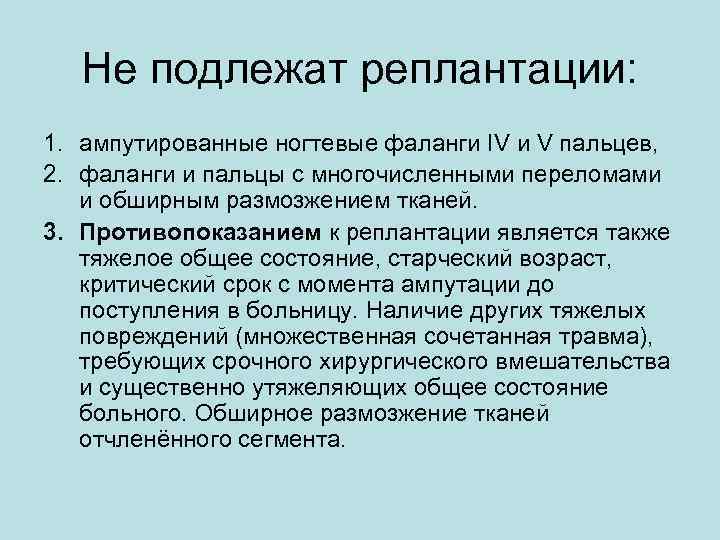 Не подлежат реплантации:

1. ампутированные ногтевые фаланги IV и V пальцев,
2. фаланги и пальцы с многочисленными переломами и обширным размозжением тканей.
3. Противопоказанием к реплантации является также тяжелое общее состояние, старческий возраст, критический срок с момента ампутации до поступления в больницу. Наличие других тяжелых повреждений (множественная сочетанная травма), требующих срочного хирургического вмешательства и существенно утяжеляющих общее состояние больного. Обширное размозжение тканей отчленённого сегмента.